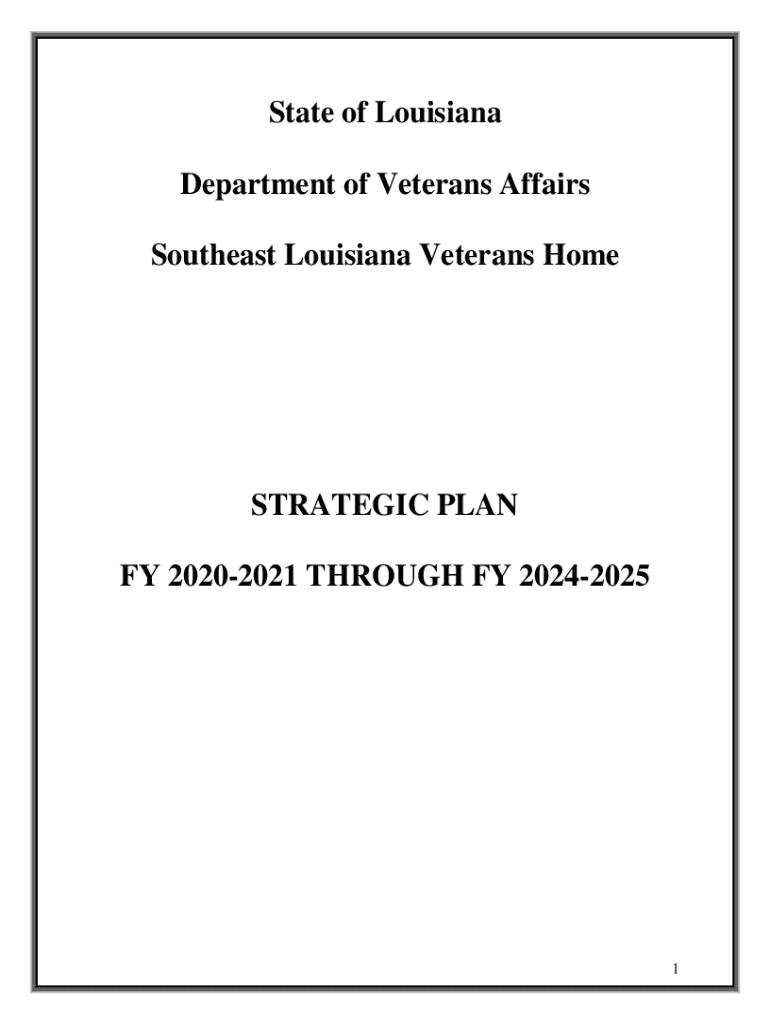 State of Louisiana

Department of Veterans Affairs

Southeast Louisiana Veterans Home

STRATEGIC PLAN

FY 2020-2021 THROUGH FY 2024-2025

1